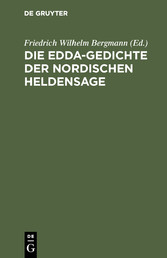 DE GRUYTER

Friedrich Wilhelm Bergmann (Ed.)

DIE EDDA-GEDICHTE DER NORDISCHEN HELDENSAGE

DE
G